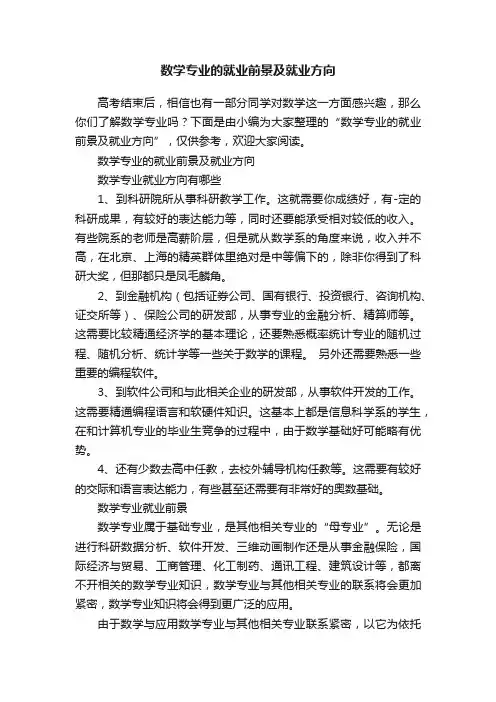 数学专业的就业前景及就业方向

高考结束后，相信也有一部分同学对数学这一方面感兴趣，那么你们了解数学专业吗？下面是由小编为大家整理的“数学专业的就业前景及就业方向”，仅供参考，欢迎大家阅读。

数学专业的就业前景及就业方向

数学专业就业方向有哪些

1、到科研院所从事科研教学工作。这就需要你成绩好，有-定的科研成果，有较好的表达能力等，同时还要能承受相对较低的收入。有些院系的老师是高薪阶层，但是就从数学系的角度来说，收入并不高，在北京、上海的精英群体里绝对是中等偏下的，除非你得到了科研大奖，但那都只是凤毛麟角。

2、到金融机构（包括证券公司、国有银行、投资银行、咨询机构、证交所等）、保险公司的研发部，从事专业的金融分析、精算师等。这需要比较精通经济学的基本理论，还要熟悉概率统计专业的随机过程、随机分析、统计学等一些关于数学的课程。 另外还需要熟悉一些重要的编程软件。

3、到软件公司和与此相关企业的研发部，从事软件开发的工作。这需要精通编程语言和软硬件知识。这基本上都是信息科学系的学生，在和计算机专业的毕业生竞争的过程中，由于数学基础好可能略有优势。

4、还有少数去高中任教，去校外辅导机构任教等。这需要有较好的交际和语言表达能力，有些甚至还需要有非常好的奥数基础。

数学专业就业前景

数学专业属于基础专业，是其他相关专业的“母专业”。无论是进行科研数据分析、软件开发、三维动画制作还是从事金融保险，国际经济与贸易、工商管理、化工制药、通讯工程、建筑设计等，都离不开相关的数学专业知识，数学专业与其他相关专业的联系将会更加紧密，数学专业知识将会得到更广泛的应用。

由于数学与应用数学专业与其他相关专业联系紧密，以它为依托